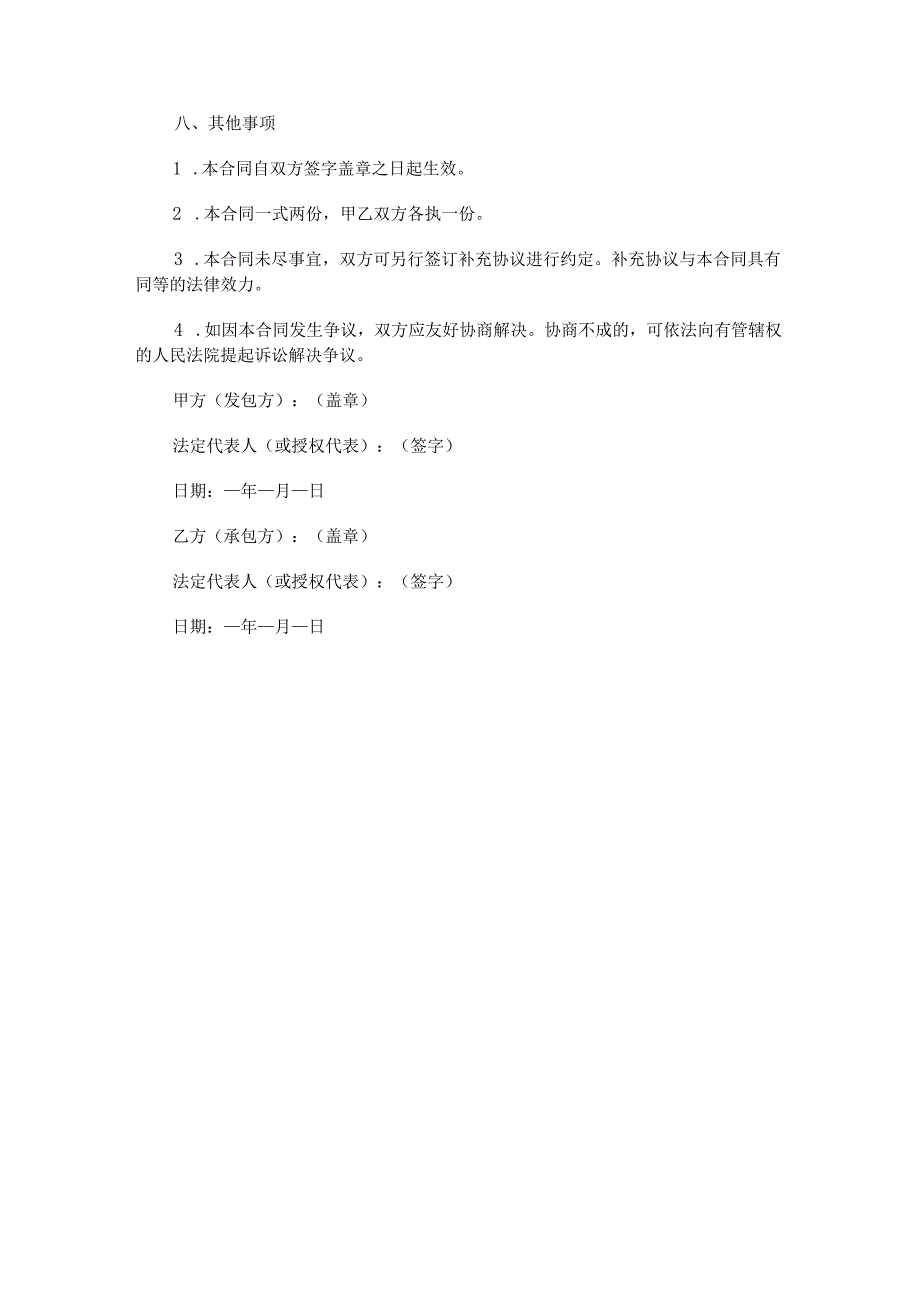 八、其他事项

1 .本合同自双方签字盖章之日起生效。

2 .本合同一式两份，甲乙双方各执一份。

3 .本合同未尽事宜，双方可另行签订补充协议进行约定。补充协议与本合同具有同等的法律效力。

4 .如因本合同发生争议，双方应友好协商解决。协商不成的，可依法向有管辖权的人民法院提起诉讼解决争议。

甲方（发包方）：（盖章）

法定代表人（或授权代表）：（签字）

日期：一年一月一日

乙方（承包方）：（盖章）

法定代表人（或授权代表）：（签字）

日期：一年一月一日